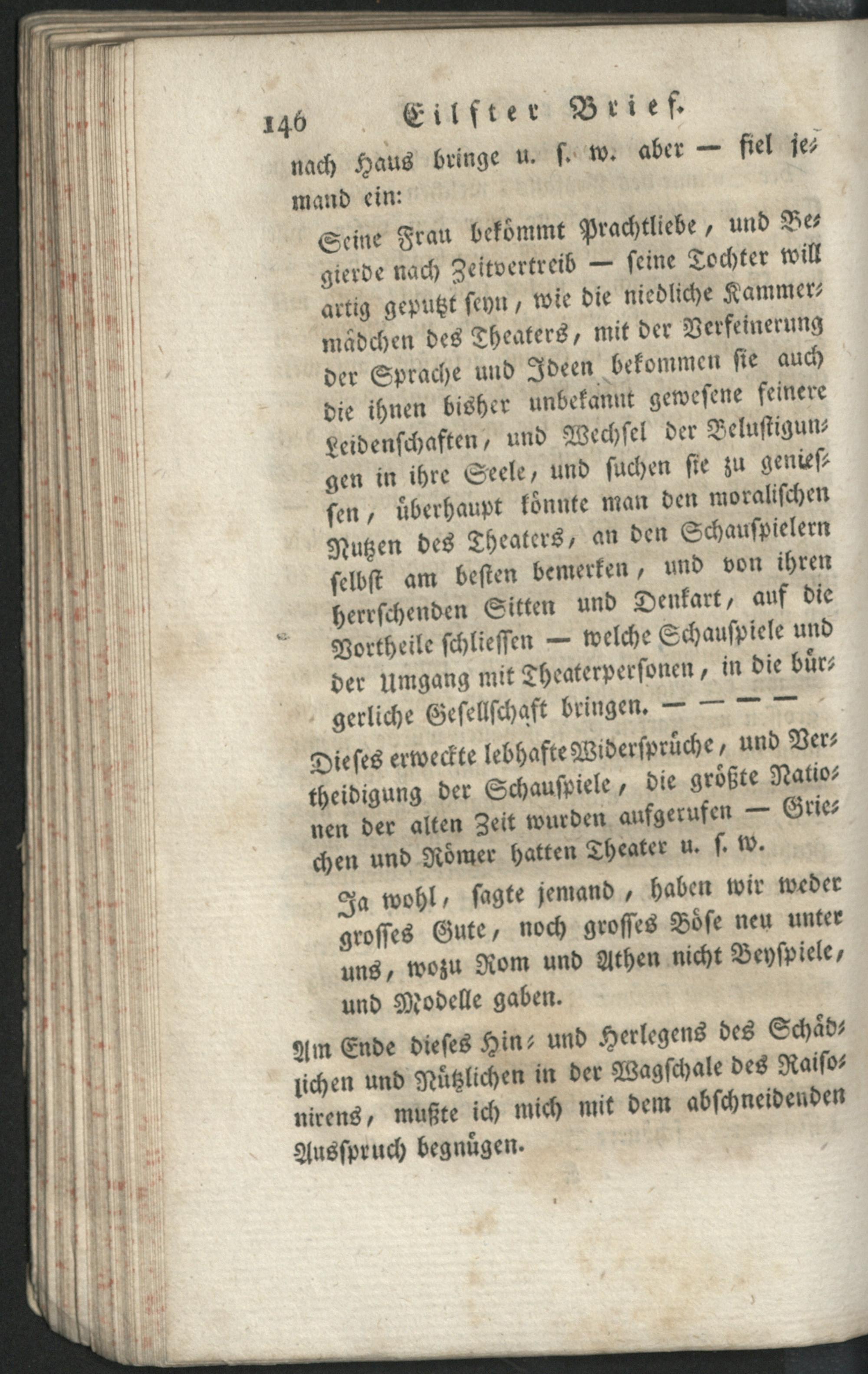 146 Eilfter Brief.

nach Haus bringe u. s. w. aber — fiel jemand ein:

Seine Frau bekömmt Prachtliebe, und Begierde nach Zeitvertreib — seine Tochter will artig geputzt seyn, wie die niedliche Kammermädchen des Theaters, mit der Verfeinerung der Sprache und Ideen bekommen sie auch die ihnen bisher unbekannt gewesene feinere Leidenschaften, und Wechsel der Belustigungen in ihre Seele, und suchen sie zu geniessen, überhaupt könnte man den moralischen Nutzen des Theaters, an den Schauspielern selbst am besten bemerken, und von ihren herrschenden Sitten und Denkart, auf die Vortheile schliessen — welche Schauspiele und der Umgang mit Theaterpersonen, in die bürgerliche Gesellschaft bringen. — — — —

Dieses erweckte lebhafte Widersprüche, und Vertheidigung der Schauspiele, die größte Nationen der alten Zeit wurden aufgerufen — Griechen und Römer hatten Theater u. s. w.

Ja wohl, sagte jemand, haben wir weder grosses Gute, noch grosses Böse neu unter uns, wozu Rom und Athen nicht Beyspiele, und Modelle gaben.

Am Ende dieses Hin- und Herlegens des Schädlichen und Nützlichen in der Wagschale des Raisonirens, mußte ich mich mit dem abschneidenden Ausspruch begnügen.